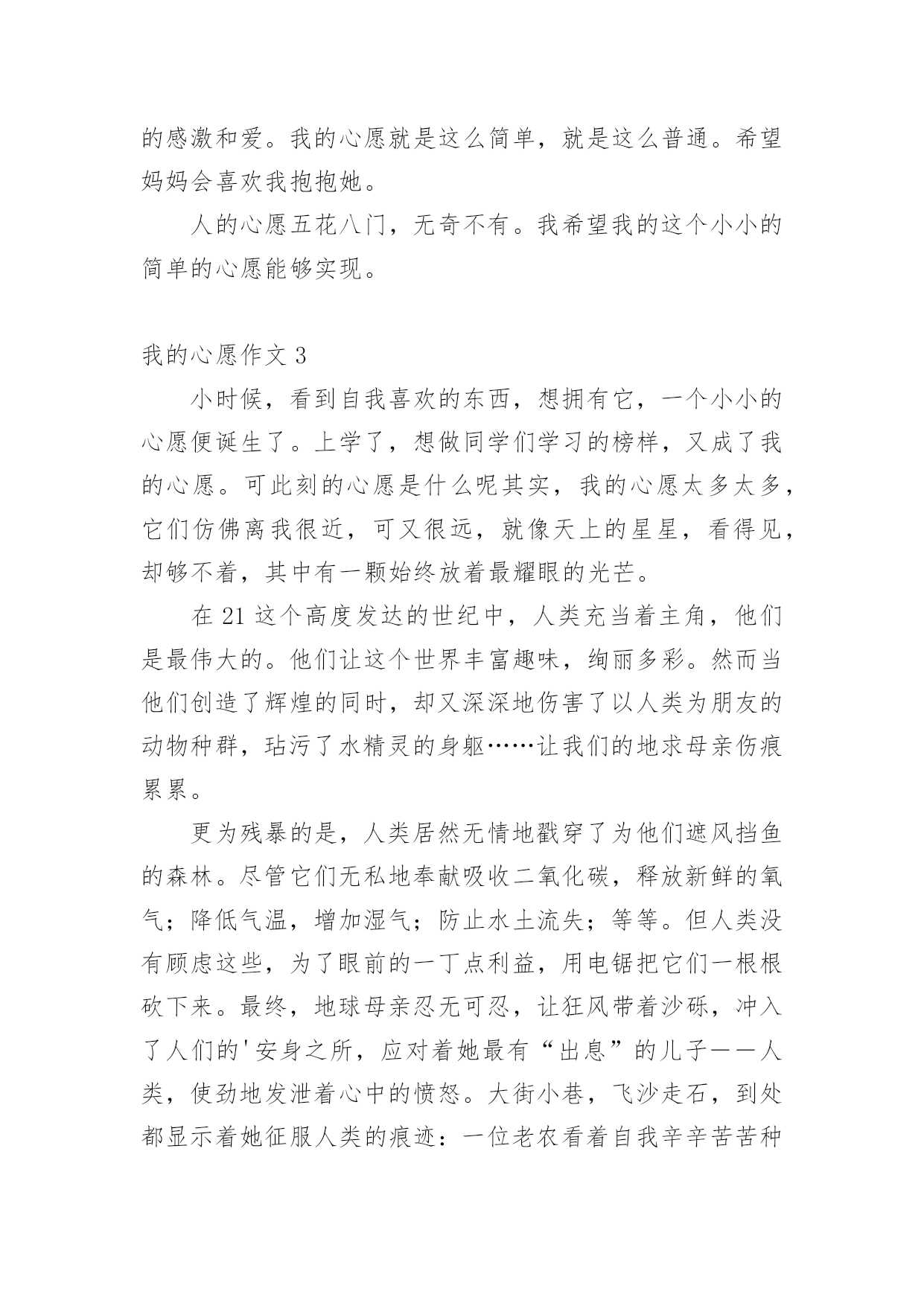 的感激和爱。我的心愿就是这么简单，就是这么普通。希望妈妈会喜欢我抱抱她。

人的心愿五花八门，无奇不有。我希望我的这个小小的简单的心愿能够实现。

我的心愿作文 3

小时候，看到自我喜欢的东西，想拥有它，一个小小的心愿便诞生了。上学了，想做同学们学习的榜样，又成了我的心愿。可此刻的心愿是什么呢其实，我的心愿太多太多，它们仿佛离我很近，可又很远，就像天上的星星，看得见，却够不着，其中有一颗始终放着最耀眼的光芒。

在 21 这个高度发达的世纪中，人类充当着主角，他们是最伟大的。他们让这个世界丰富趣味，绚丽多彩。然而当他们创造了辉煌的同时，却又深深地伤害了以人类为朋友的动物种群，玷污了水精灵的身躯……让我们的地求母亲伤痕累累。

更为残暴的是，人类居然无情地戳穿了为他们遮风挡鱼的森林。尽管它们无私地奉献吸收二氧化碳，释放新鲜的氧气；降低气温，增加湿气；防止水土流失；等等。但人类没有顾虑这些，为了眼前的一丁点利益，用电锯把它们一根根砍下来。最终，地球母亲忍无可忍，让狂风带着沙砾，冲入了人们的'安身之所，应对着她最有“出息”的儿子——人类，使劲地发泄着心中的愤怒。大街小巷，飞沙走石，到处都显示着她征服人类的痕迹：一位老农看着自我辛辛苦苦种